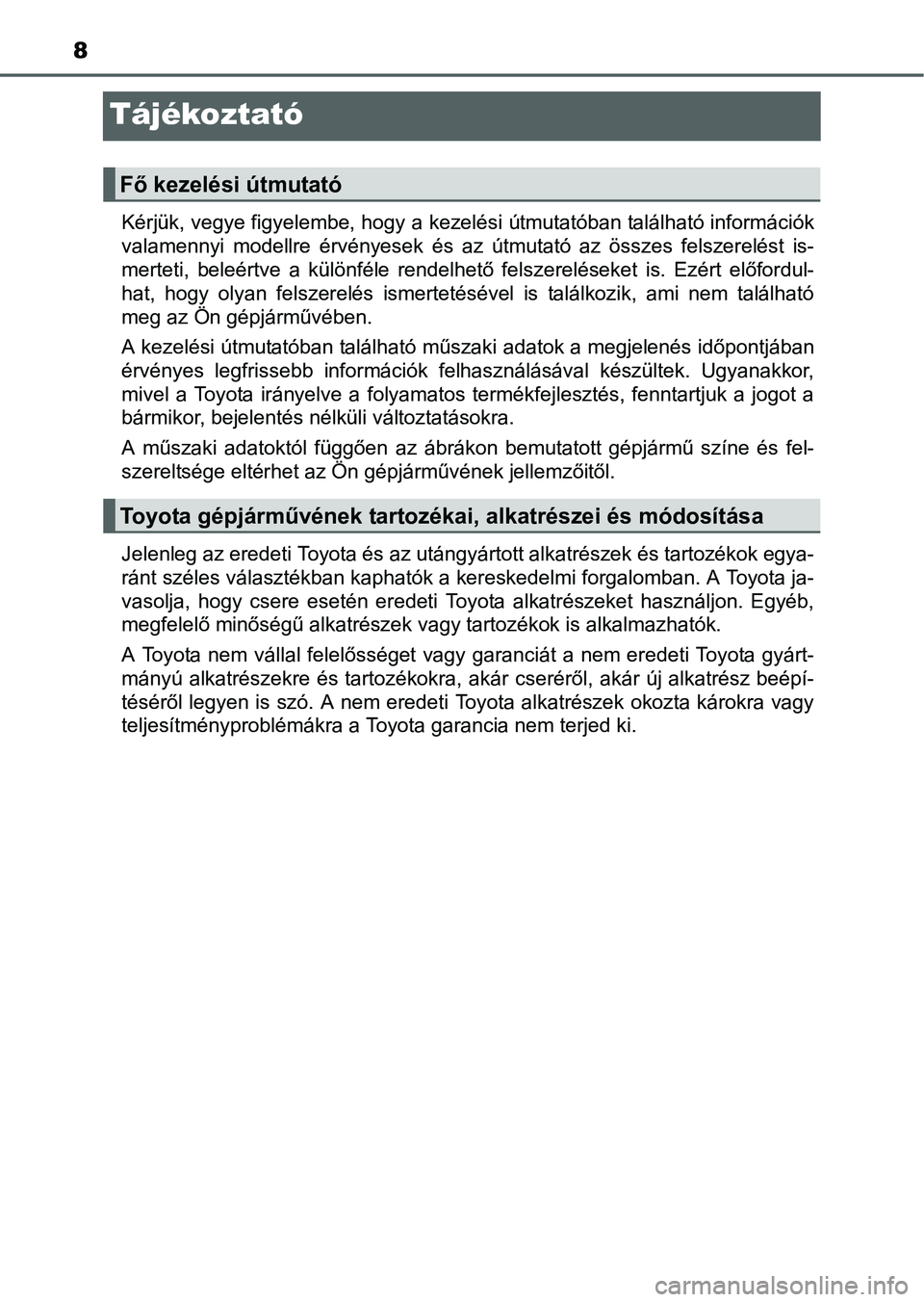 8

Tájékoztató

Fő kezelési útmutató

Kérjük, vegye figyelembe, hogy a kezelési útmutatóban található információk valamennyi modellre érvényesek és az útmutató az összes felszerelést ismerteti, beleértve a különféle rendelhető felszereléseket is. Ezért előfordulhat, hogy olyan felszerelés ismertetésével is találkozik, ami nem található meg az Ön gépjárművében.

A kezelési útmutatóban található műszaki adatok a megjelenés időpontjában érvényes legfrissebb információk felhasználásával készültek. Ugyanakkor, mivel a Toyota irányelve a folyamatos termékfejlesztés, fenntartjuk a jogot a bármikor, bejelentés nélküli változtatásokra.

A műszaki adatoktól függően az ábrákon bemutatott gépjármű színe és felszereltsége eltérhet az Ön gépjárművének jellemzőitől.

Toyota gépjárművének tartozékai, alkatrészei és módosítása

Jelenleg az eredeti Toyota és az utángyártott alkatrészek és tartozékok egyaránt széles választékban kaphatók a kereskedelmi forgalomban. A Toyota javasolja, hogy csere esetén eredeti Toyota alkatrészeket használjon. Egyéb, megfelelő minőségű alkatrészek vagy tartozékok is alkalmazhatók.

A Toyota nem vállal felelősséget vagy garanciát a nem eredeti Toyota gyártmányú alkatrészekre és tartozékokra, akár cseréről, akár új alkatrész beépítéséről legyen is szó. A nem eredeti Toyota alkatrészek okozta károkra vagy teljesítményproblémákra a Toyota garancia nem terjed ki.

carmanualsonline.info